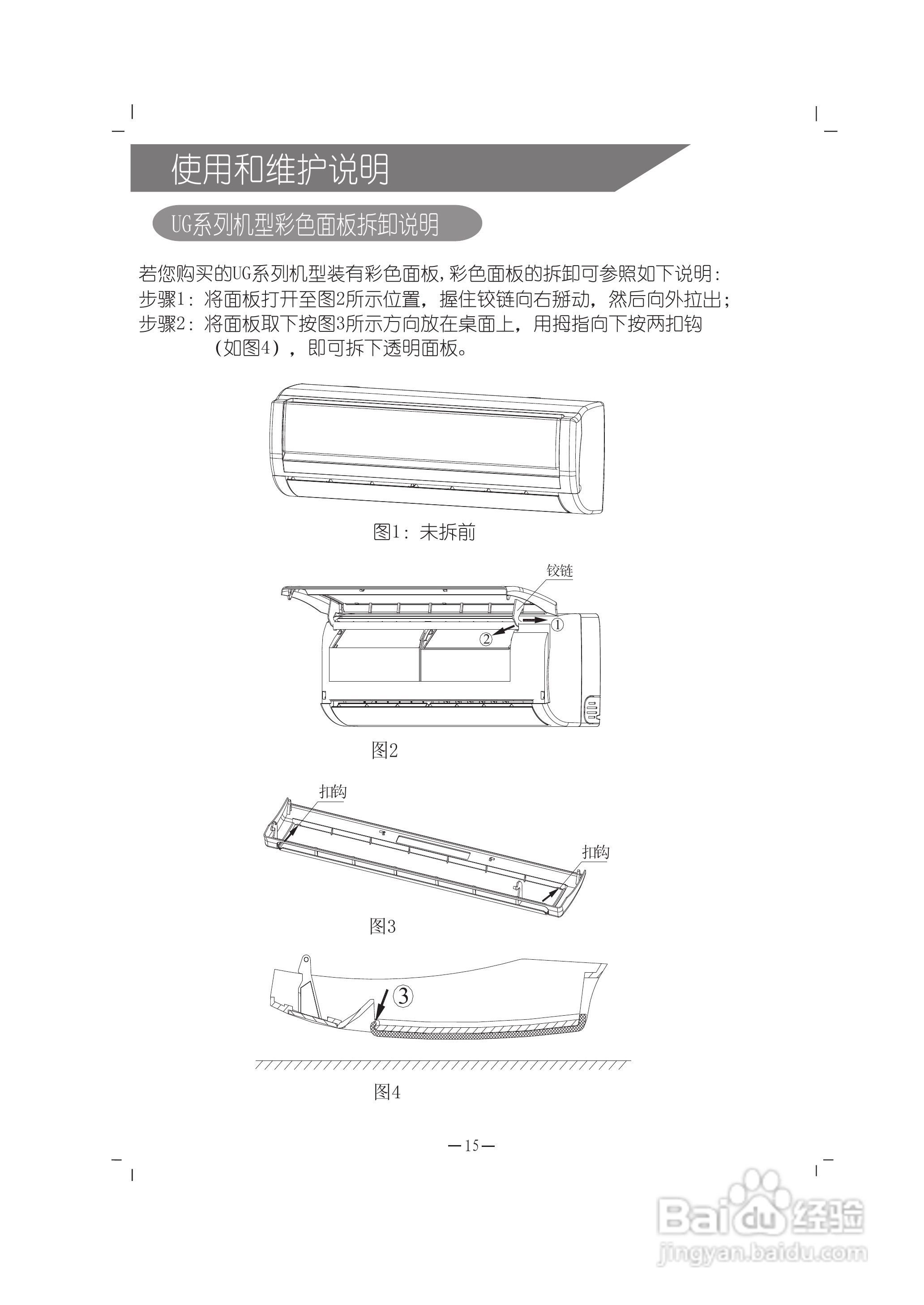 使用和维护说明

UG系列机型彩色面板拆卸说明

若您购买的UG系列机型装有彩色面板,彩色面板的拆卸可参照如下说明:
步骤1: 将面板打开至图2所示位置，握住铰链向右掰动，然后向外拉出;
步骤2: 将面板取下按图3所示方向放在桌面上，用拇指向下按两扣钩（如图4），即可拆下透明面板。

图1: 未拆前

铰链
①
②
图2

扣钩
扣钩
图3

③
图4

—15—

Baidu经验
jingyan.baidu.com